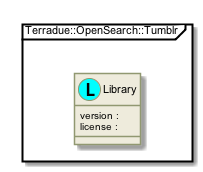 Terradue::OpenSearch::Tumblr

L Library

version :
license :